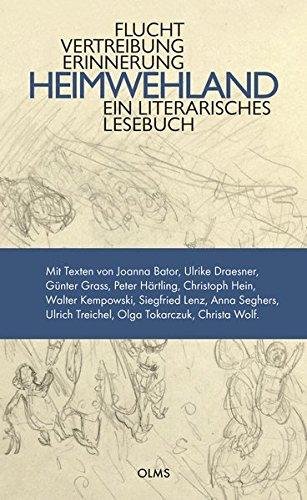 FLUCHT
VERTREIBUNG
ERINNERUNG
HEIMWEHLAND
EIN LITERARISCHES
LESEBUCH

Mit Texten von Joanna Bator, Ulrike Draesner, Günter Grass, Peter Härtling, Christoph Hein, Walter Kempowski, Siegfried Lenz, Anna Seghers, Ulrich Treichel, Olga Tokarczuk, Christa Wolf.

OLMS